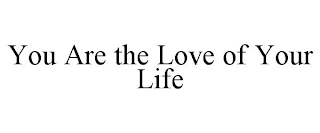 You Are the Love of Your Life